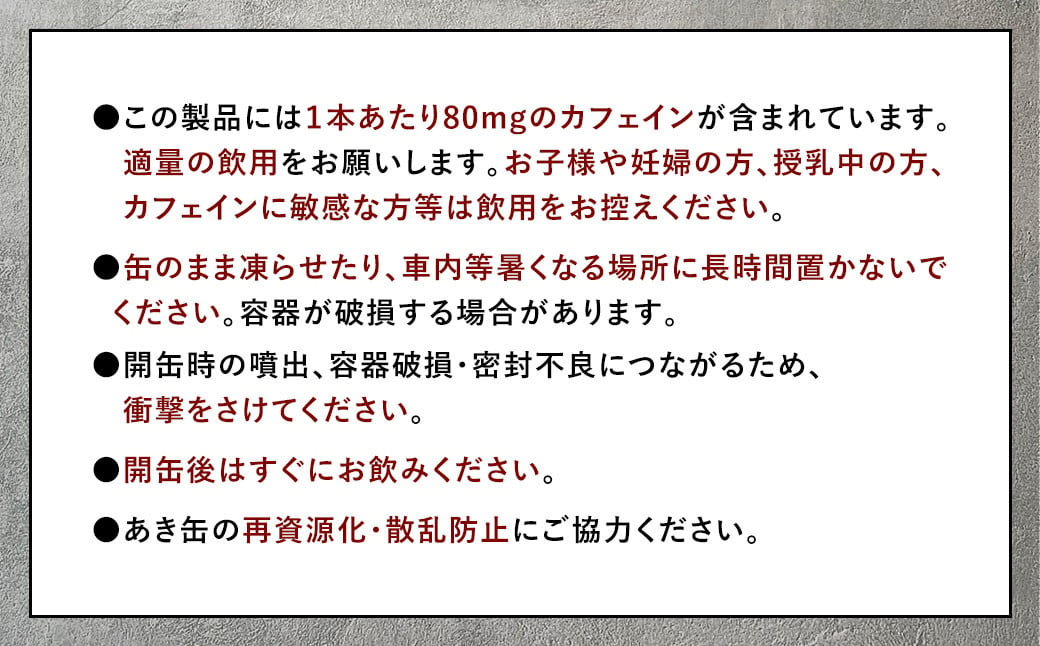 ●この製品には1本あたり80mgのカフェインが含まれています。適量の飲用をお願いします。お子様や妊婦の方、授乳中の方、カフェインに敏感な方等は飲用をお控えください。

●缶のまま凍らせたり、車内等暑くなる場所に長時間置かないでください。容器が破損する場合があります。

●開缶時の噴出、容器破損・密封不良につながるため、衝撃をさけてください。

●開缶後はすぐにお飲みください。

●あき缶の再資源化・散乱防止にご協力ください。